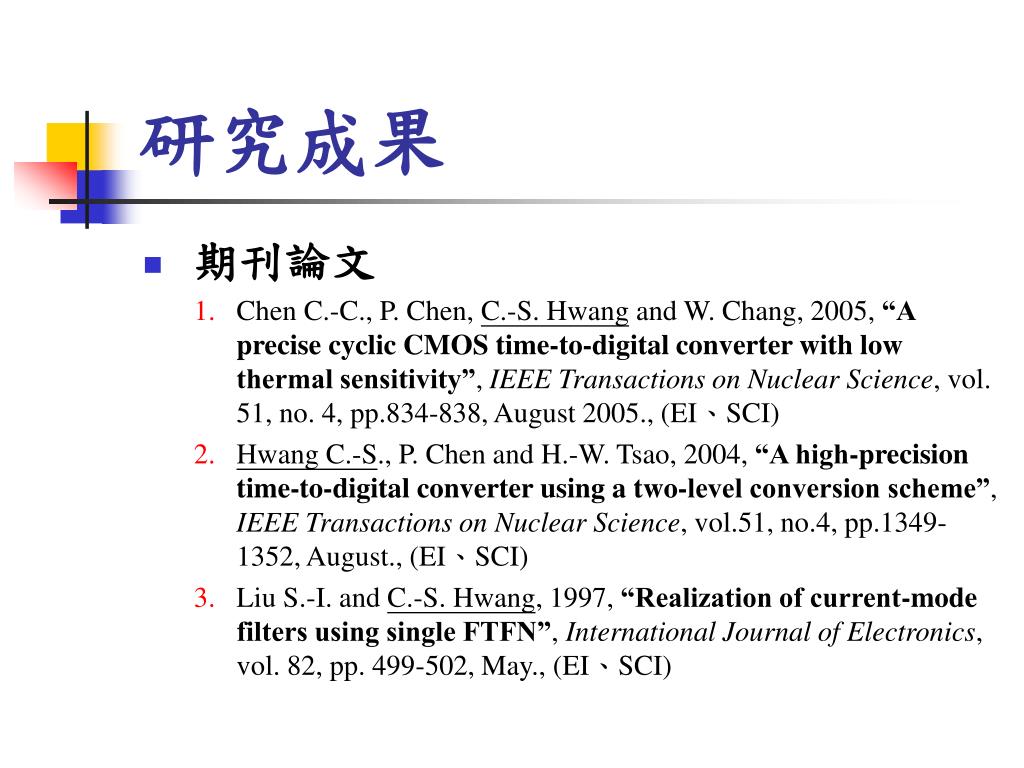 研究成果

期刊論文

1. Chen C.-C., P. Chen, C.-S. Hwang and W. Chang, 2005, “A precise cyclic CMOS time-to-digital converter with low thermal sensitivity”, IEEE Transactions on Nuclear Science, vol. 51, no. 4, pp.834-838, August 2005., (EI、SCI)
2. Hwang C.-S., P. Chen and H.-W. Tsao, 2004, “A high-precision time-to-digital converter using a two-level conversion scheme”, IEEE Transactions on Nuclear Science, vol.51, no.4, pp.1349-1352, August., (EI、SCI)
3. Liu S.-I. and C.-S. Hwang, 1997, “Realization of current-mode filters using single FTFN”, International Journal of Electronics, vol. 82, pp. 499-502, May., (EI、SCI)